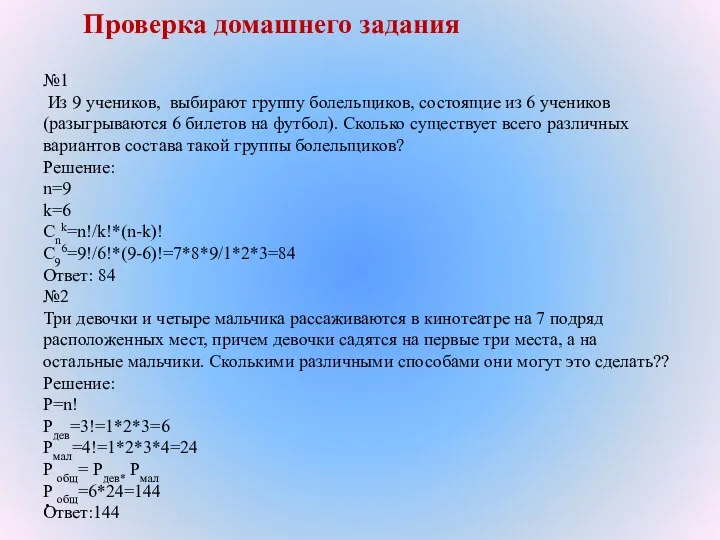 Проверка домашнего задания

№1
Из 9 учеников, выбирают группу болельщиков, состоящие из 6 учеников (разыгрываются 6 билетов на футбол). Сколько существует всего различных вариантов состава такой группы болельщиков?
Решение:
n=9
k=6
$C_n^k$=n!/k!*(n-k)!
$C_9^6$=9!/6!*(9-6)!=7*8*9/1*2*3=84
Ответ: 84
№2
Три девочки и четыре мальчика рассаживаются в кинотеатре на 7 подряд расположенных мест, причем девочки садятся на первые три места, а на остальные мальчики. Сколькими различными способами они могут это сделать??
Решение:
P=n!
$P_{дев}$=3!=1*2*3=6
$P_{мал}$=4!=1*2*3*4=24
$P_{общ}$= $P_{дев*}$ $P_{мал}$
$P_{общ}$=6*24=144
Ответ:144